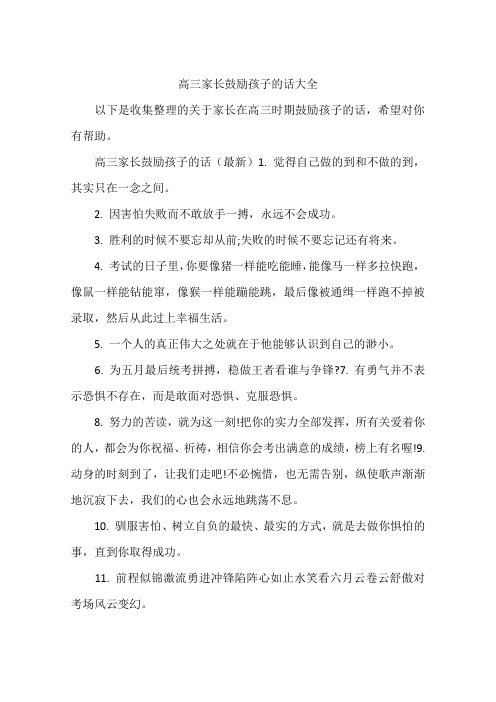 高三家长鼓励孩子的话大全

以下是收集整理的关于家长在高三时期鼓励孩子的话，希望对你有帮助。

高三家长鼓励孩子的话（最新）1. 觉得自己做的到和不做的到，其实只在一念之间。

2. 因害怕失败而不敢放手一搏，永远不会成功。

3. 胜利的时候不要忘却从前;失败的时候不要忘记还有将来。

4. 考试的日子里，你要像猪一样能吃能睡，能像马一样多拉快跑，像鼠一样能钻能窜，像猴一样能蹦能跳，最后像被通缉一样跑不掉被录取，然后从此过上幸福生活。

5. 一个人的真正伟大之处就在于他能够认识到自己的渺小。

6. 为五月最后统考拼搏，稳做王者看谁与争锋?7. 有勇气并不表示恐惧不存在，而是敢面对恐惧、克服恐惧。

8. 努力的苦读，就为这一刻!把你的实力全部发挥，所有关爱着你的人，都会为你祝福、祈祷，相信你会考出满意的成绩，榜上有名喔!9. 动身的时刻到了，让我们走吧!不必惋惜，也无需告别，纵使歌声渐渐地沉寂下去，我们的心也会永远地跳荡不息。

10. 驯服害怕、树立自负的最快、最实的方式，就是去做你惧怕的事，直到你取得成功。

11. 前程似锦激流勇进冲锋陷阵心如止水笑看六月云卷云舒傲对考场风云变幻。